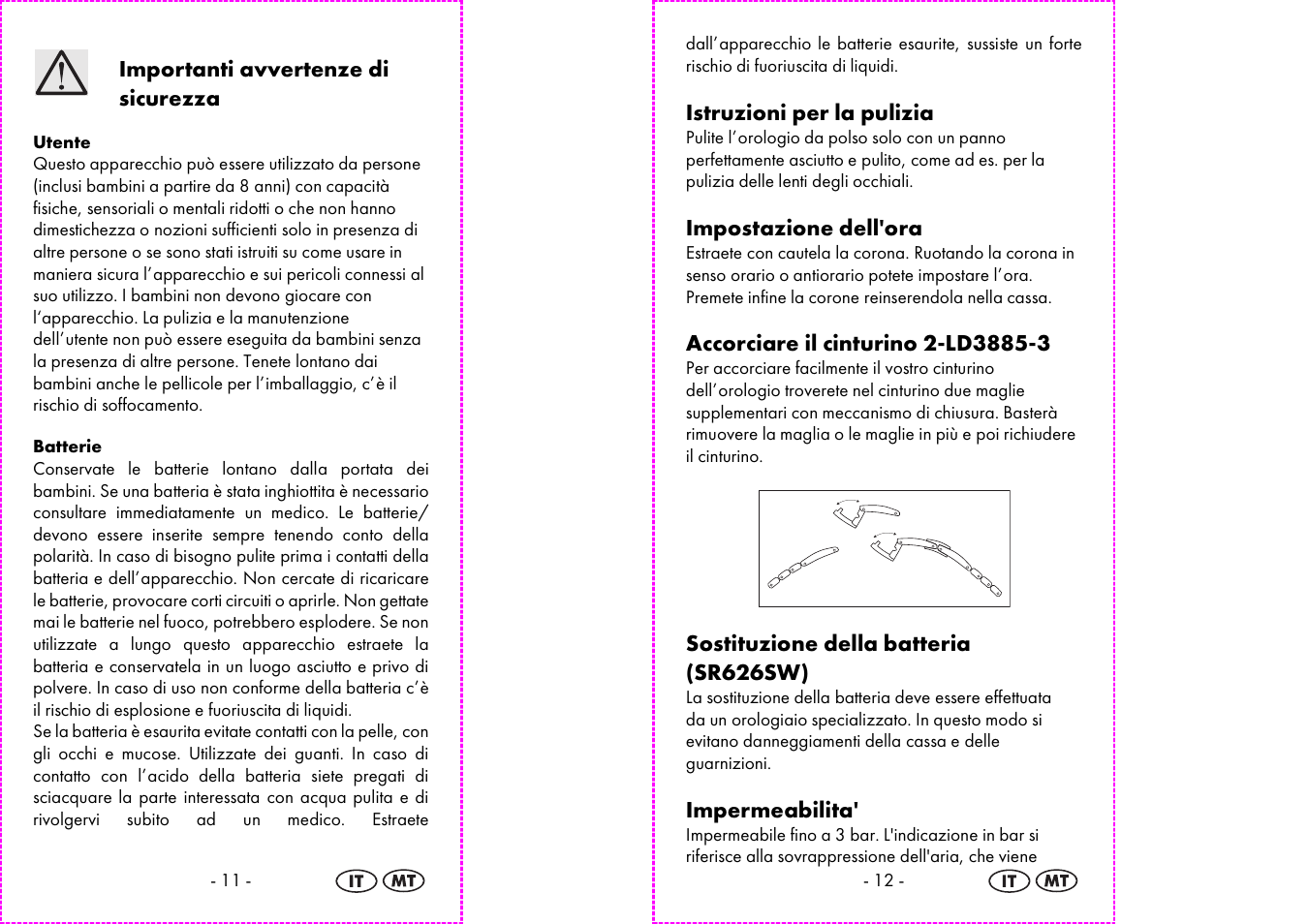 Importanti avvertenze di sicurezza

Utente
Questo apparecchio può essere utilizzato da persone (inclusi bambini a partire da 8 anni) con capacità fisiche, sensoriali o mentali ridotti o che non hanno dimestichezza o nozioni sufficienti solo in presenza di altre persone o se sono stati istruiti su come usare in maniera sicura l'apparecchio e sui pericoli connessi al suo utilizzo. I bambini non devono giocare con l'apparecchio. La pulizia e la manutenzione dell'utente non può essere eseguita da bambini senza la presenza di altre persone. Tenete lontano dai bambini anche le pellicole per l'imballaggio, c'è il rischio di soffocamento.

Batterie
Conservate le batterie lontano dalla portata dei bambini. Se una batteria è stata inghiottita è necessario consultare immediatamente un medico. Le batterie/ devono essere inserite sempre tenendo conto della polarità. In caso di bisogno pulite prima i contatti della batteria e dell'apparecchio. Non cercate di ricaricare le batterie, provocare corti circuiti o aprirle. Non gettate mai le batterie nel fuoco, potrebbero esplodere. Se non utilizzate a lungo questo apparecchio estraete la batteria e conservatela in un luogo asciutto e privo di polvere. In caso di uso non conforme della batteria c'è il rischio di esplosione e fuoriuscita di liquidi.
Se la batteria è esaurita evitate contatti con la pelle, con gli occhi e mucose. Utilizzate dei guanti. In caso di contatto con l'acido della batteria siete pregati di sciacquare la parte interessata con acqua pulita e di rivolgervi subito ad un medico. Estraete

- 11 -

IT MT

dall'apparecchio le batterie esaurite, sussiste un forte rischio di fuoriuscita di liquidi.

Istruzioni per la pulizia
Pulite l'orologio da polso solo con un panno perfettamente asciutto e pulito, come ad es. per la pulizia delle lenti degli occhiali.

Impostazione dell'ora
Estraete con cautela la corona. Ruotando la corona in senso orario o antiorario potete impostare l'ora. Premete infine la corone reinserendola nella cassa.

Accorciare il cinturino 2-LD3885-3
Per accorciare facilmente il vostro cinturino dell'orologio troverete nel cinturino due maglie supplementari con meccanismo di chiusura. Basterà rimuovere la maglia o le maglie in più e poi richiudere il cinturino.

Sostituzione della batteria (SR626SW)
La sostituzione della batteria deve essere effettuata da un orologiaio specializzato. In questo modo si evitano danneggiamenti della cassa e delle guarnizioni.

Impermeabilita'
Impermeabile fino a 3 bar. L'indicazione in bar si riferisce alla sovrappressione dell'aria, che viene

- 12 -

IT MT